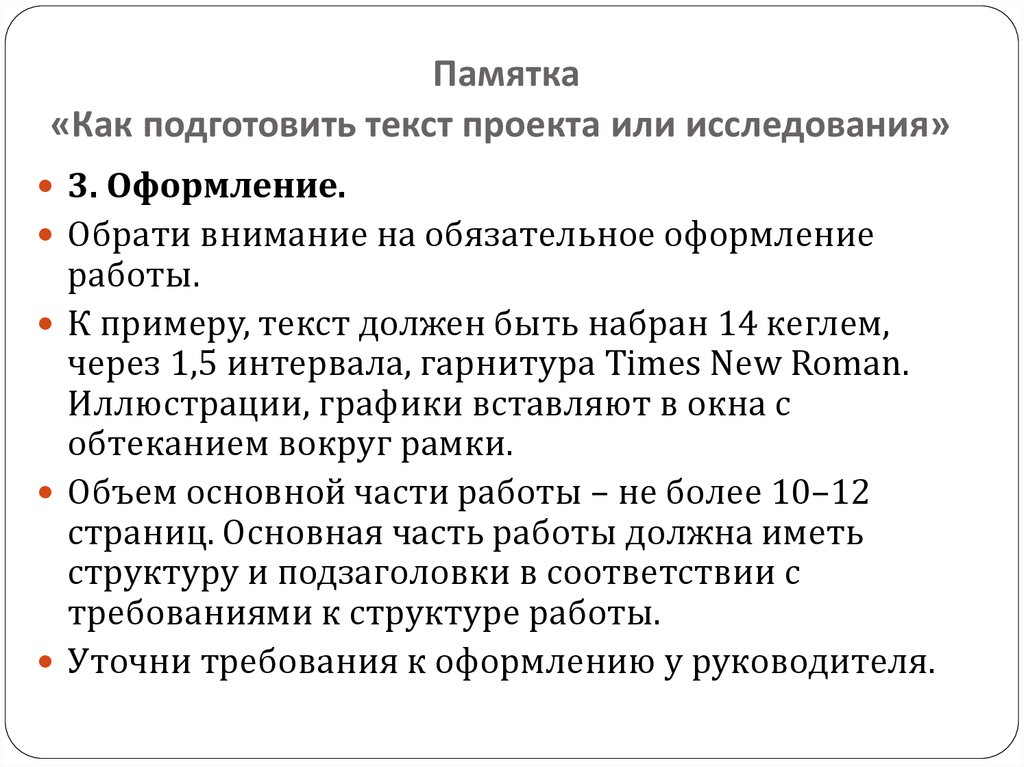 Памятка
«Как подготовить текст проекта или исследования»

3. Оформление.

Обрати внимание на обязательное оформление работы.

К примеру, текст должен быть набран 14 кеглем, через 1,5 интервала, гарнитура Times New Roman. Иллюстрации, графики вставляют в окна с обтеканием вокруг рамки.

Объем основной части работы – не более 10–12 страниц. Основная часть работы должна иметь структуру и подзаголовки в соответствии с требованиями к структуре работы.

Уточни требования к оформлению у руководителя.